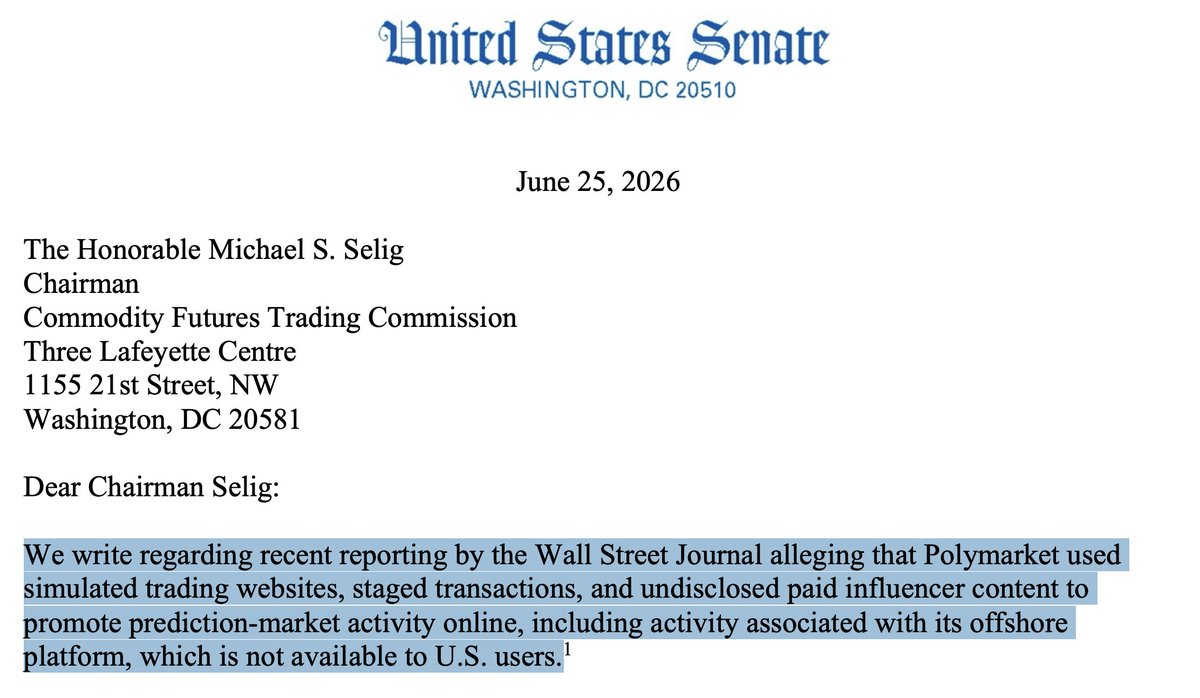 United States Senate
WASHINGTON, DC 20510

June 25, 2026

The Honorable Michael S. Selig
Chairman
Commodity Futures Trading Commission
Three Lafeyette Centre
1155 21st Street, NW
Washington, DC 20581

Dear Chairman Selig:

We write regarding recent reporting by the Wall Street Journal alleging that Polymarket used simulated trading websites, staged transactions, and undisclosed paid influencer content to promote prediction-market activity online, including activity associated with its offshore platform, which is not available to U.S. users.$^1$